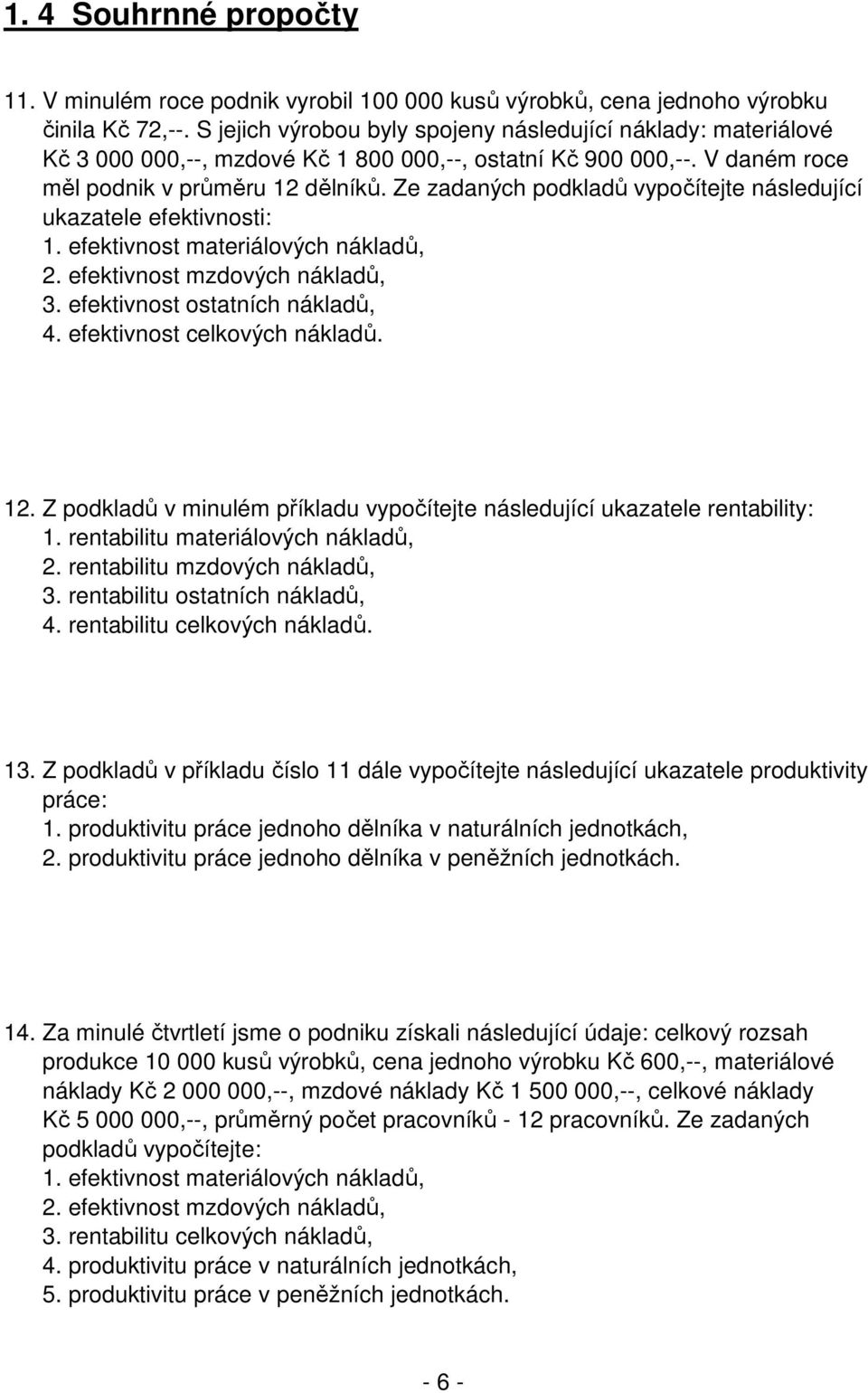 1. 4 Souhrnné propočty

11. V minulém roce podnik vyrobil 100 000 kusů výrobků, cena jednoho výrobku činila Kč 72,--. S jejich výrobou byly spojeny následující náklady: materiálové Kč 3 000 000,--, mzdové Kč 1 800 000,--, ostatní Kč 900 000,--. V daném roce měl podnik v průměru 12 dělníků. Ze zadaných podkladů vypočítejte následující ukazatele efektivnosti:
1. efektivnost materiálových nákladů,
2. efektivnost mzdových nákladů,
3. efektivnost ostatních nákladů,
4. efektivnost celkových nákladů.

12. Z podkladů v minulém příkladu vypočítejte následující ukazatele rentability:
1. rentabilitu materiálových nákladů,
2. rentabilitu mzdových nákladů,
3. rentabilitu ostatních nákladů,
4. rentabilitu celkových nákladů.

13. Z podkladů v příkladu číslo 11 dále vypočítejte následující ukazatele produktivity práce:
1. produktivitu práce jednoho dělníka v naturálních jednotkách,
2. produktivitu práce jednoho dělníka v peněžních jednotkách.

14. Za minulé čtvrtletí jsme o podniku získali následující údaje: celkový rozsah produkce 10 000 kusů výrobků, cena jednoho výrobku Kč 600,--, materiálové náklady Kč 2 000 000,--, mzdové náklady Kč 1 500 000,--, celkové náklady Kč 5 000 000,--, průměrný počet pracovníků - 12 pracovníků. Ze zadaných podkladů vypočítejte:
1. efektivnost materiálových nákladů,
2. efektivnost mzdových nákladů,
3. rentabilitu celkových nákladů,
4. produktivitu práce v naturálních jednotkách,
5. produktivitu práce v peněžních jednotkách.

- 6 -